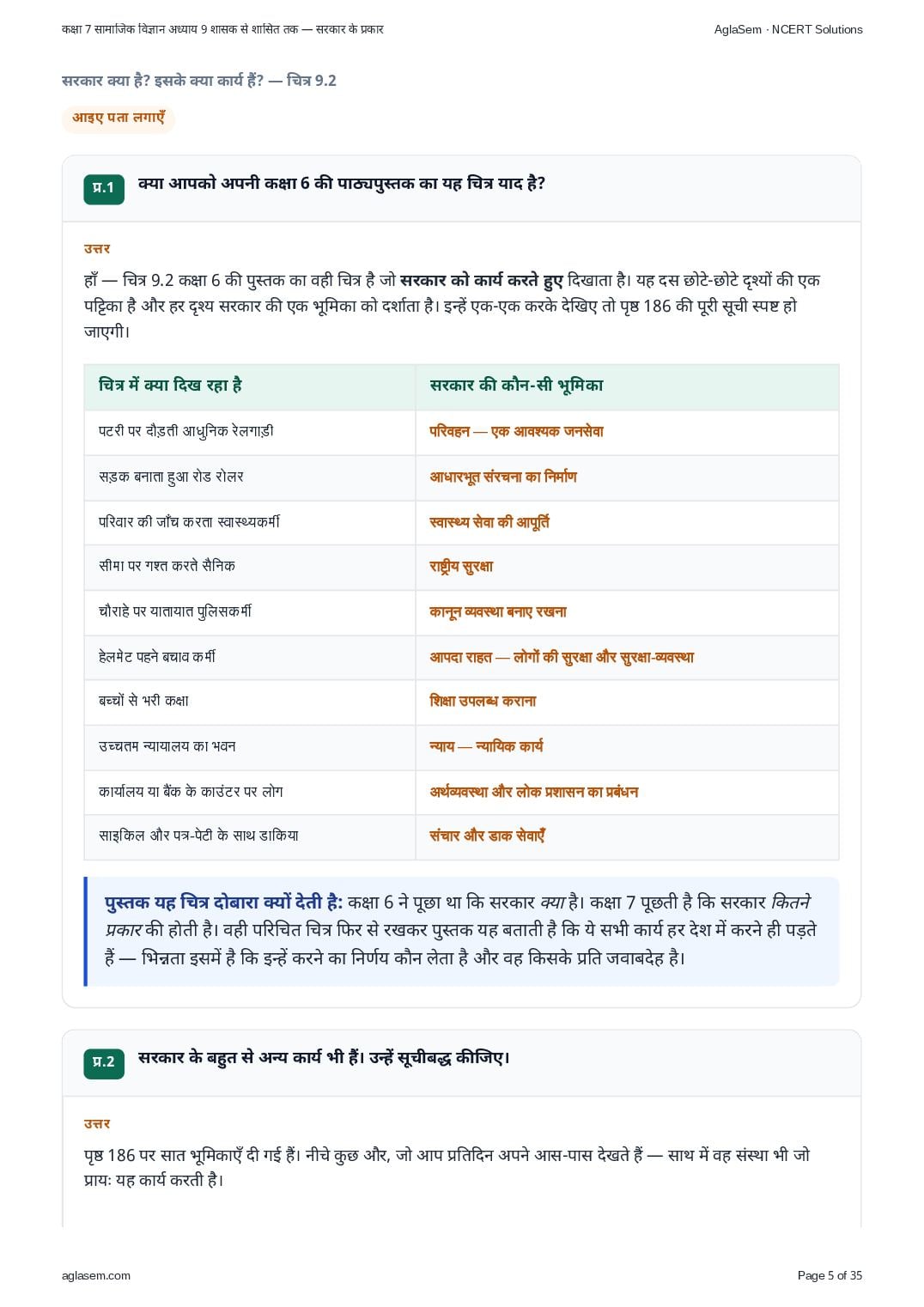 कक्षा 7 सामाजिक विज्ञान अध्याय 9 शासक से शासित तक — सरकार के प्रकार

AglaSem · NCERT Solutions

सरकार क्या है? इसके क्या कार्य हैं? — चित्र 9.2

आइए पता लगाएँ

प्र.1 क्या आपको अपनी कक्षा 6 की पाठ्यपुस्तक का यह चित्र याद है?

उत्तर

हाँ — चित्र 9.2 कक्षा 6 की पुस्तक का वही चित्र है जो सरकार को कार्य करते हुए दिखाता है। यह दस छोटे-छोटे दृश्यों की एक पट्टिका है और हर दृश्य सरकार की एक भूमिका को दर्शाता है। इन्हें एक-एक करके देखिए तो पृष्ठ 186 की पूरी सूची स्पष्ट हो जाएगी।

| चित्र में क्या दिख रहा है | सरकार की कौन-सी भूमिका |
|---|---|
| पटरी पर दौड़ती आधुनिक रेलगाड़ी | परिवहन — एक आवश्यक जनसेवा |
| सड़क बनाता हुआ रोड रोलर | आधारभूत संरचना का निर्माण |
| परिवार की जाँच करता स्वास्थ्यकर्मी | स्वास्थ्य सेवा की आपूर्ति |
| सीमा पर गश्त करते सैनिक | राष्ट्रीय सुरक्षा |
| चौराहे पर यातायात पुलिसकर्मी | कानून व्यवस्था बनाए रखना |
| हेलमेट पहने बचाव कर्मी | आपदा राहत — लोगों की सुरक्षा और सुरक्षा-व्यवस्था |
| बच्चों से भरी कक्षा | शिक्षा उपलब्ध कराना |
| उच्चतम न्यायालय का भवन | न्याय — न्यायिक कार्य |
| कार्यालय या बैंक के काउंटर पर लोग | अर्थव्यवस्था और लोक प्रशासन का प्रबंधन |
| साइकिल और पत्र-पेटी के साथ डाकिया | संचार और डाक सेवाएँ |

पुस्तक यह चित्र दोबारा क्यों देती है: कक्षा 6 ने पूछा था कि सरकार क्या है। कक्षा 7 पूछती है कि सरकार कितने प्रकार की होती है। वही परिचित चित्र फिर से रखकर पुस्तक यह बताती है कि ये सभी कार्य हर देश में करने ही पड़ते हैं — भिन्नता इसमें है कि इन्हें करने का निर्णय कौन लेता है और वह किसके प्रति जवाबदेह है।

प्र.2 सरकार के बहुत से अन्य कार्य भी हैं। उन्हें सूचीबद्ध कीजिए।

उत्तर

पृष्ठ 186 पर सात भूमिकाएँ दी गई हैं। नीचे कुछ और, जो आप प्रतिदिन अपने आस-पास देखते हैं — साथ में वह संस्था भी जो प्रायः यह कार्य करती है।

aglasem.com

Page 5 of 35